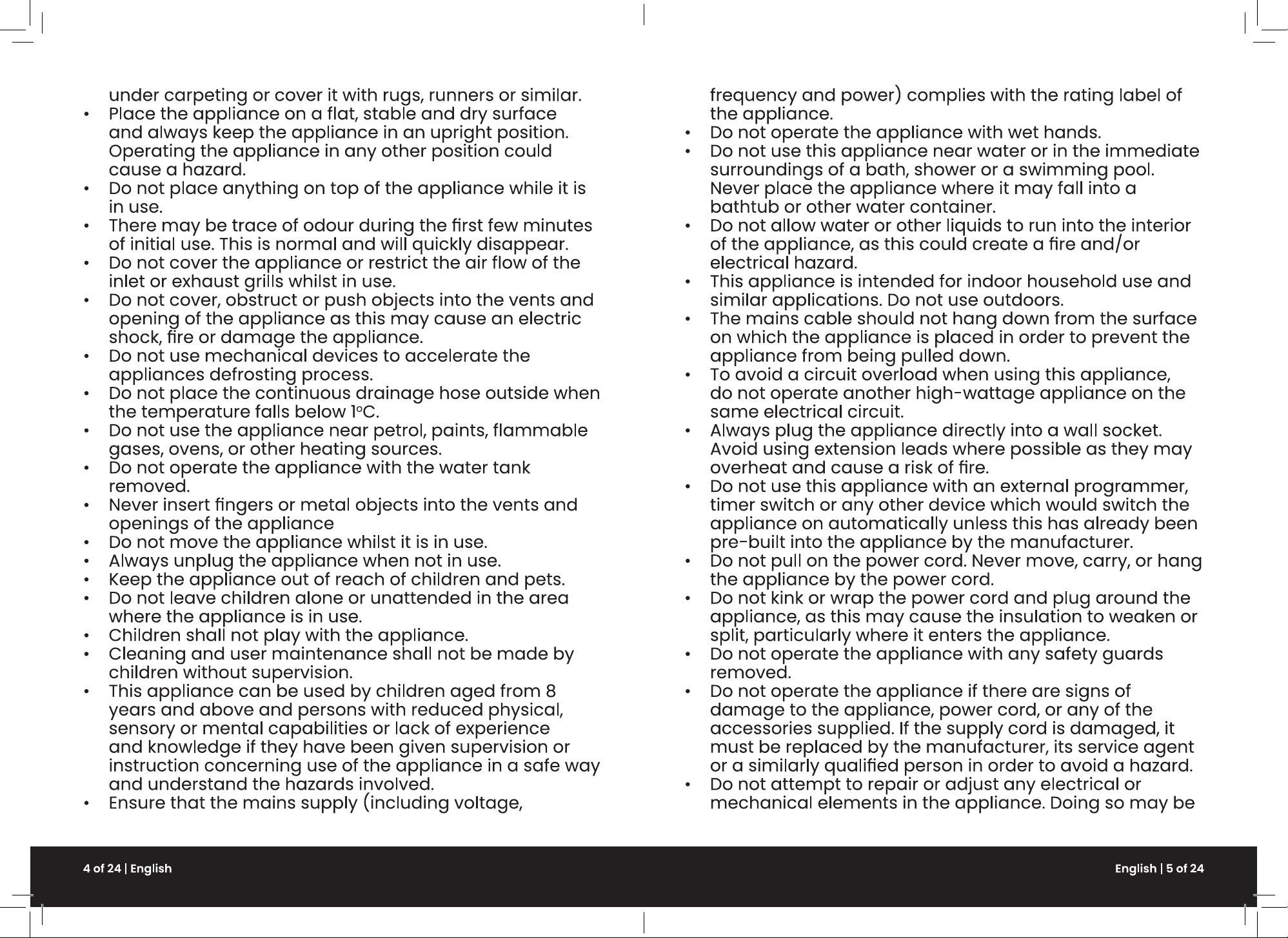 under carpeting or cover it with rugs, runners or similar.

• Place the appliance on a flat, stable and dry surface and always keep the appliance in an upright position. Operating the appliance in any other position could cause a hazard.
• Do not place anything on top of the appliance while it is in use.
• There may be trace of odour during the first few minutes of initial use. This is normal and will quickly disappear.
• Do not cover the appliance or restrict the air flow of the inlet or exhaust grills whilst in use.
• Do not cover, obstruct or push objects into the vents and opening of the appliance as this may cause an electric shock, fire or damage the appliance.
• Do not use mechanical devices to accelerate the appliances defrosting process.
• Do not place the continuous drainage hose outside when the temperature falls below 1°C.
• Do not use the appliance near petrol, paints, flammable gases, ovens, or other heating sources.
• Do not operate the appliance with the water tank removed.
• Never insert fingers or metal objects into the vents and openings of the appliance
• Do not move the appliance whilst it is in use.
• Always unplug the appliance when not in use.
• Keep the appliance out of reach of children and pets.
• Do not leave children alone or unattended in the area where the appliance is in use.
• Children shall not play with the appliance.
• Cleaning and user maintenance shall not be made by children without supervision.
• This appliance can be used by children aged from 8 years and above and persons with reduced physical, sensory or mental capabilities or lack of experience and knowledge if they have been given supervision or instruction concerning use of the appliance in a safe way and understand the hazards involved.
• Ensure that the mains supply (including voltage,

frequency and power) complies with the rating label of the appliance.

• Do not operate the appliance with wet hands.
• Do not use this appliance near water or in the immediate surroundings of a bath, shower or a swimming pool. Never place the appliance where it may fall into a bathtub or other water container.
• Do not allow water or other liquids to run into the interior of the appliance, as this could create a fire and/or electrical hazard.
• This appliance is intended for indoor household use and similar applications. Do not use outdoors.
• The mains cable should not hang down from the surface on which the appliance is placed in order to prevent the appliance from being pulled down.
• To avoid a circuit overload when using this appliance, do not operate another high-wattage appliance on the same electrical circuit.
• Always plug the appliance directly into a wall socket. Avoid using extension leads where possible as they may overheat and cause a risk of fire.
• Do not use this appliance with an external programmer, timer switch or any other device which would switch the appliance on automatically unless this has already been pre-built into the appliance by the manufacturer.
• Do not pull on the power cord. Never move, carry, or hang the appliance by the power cord.
• Do not kink or wrap the power cord and plug around the appliance, as this may cause the insulation to weaken or split, particularly where it enters the appliance.
• Do not operate the appliance with any safety guards removed.
• Do not operate the appliance if there are signs of damage to the appliance, power cord, or any of the accessories supplied. If the supply cord is damaged, it must be replaced by the manufacturer, its service agent or a similarly qualified person in order to avoid a hazard.
• Do not attempt to repair or adjust any electrical or mechanical elements in the appliance. Doing so may be

4 of 24 | English

English | 5 of 24